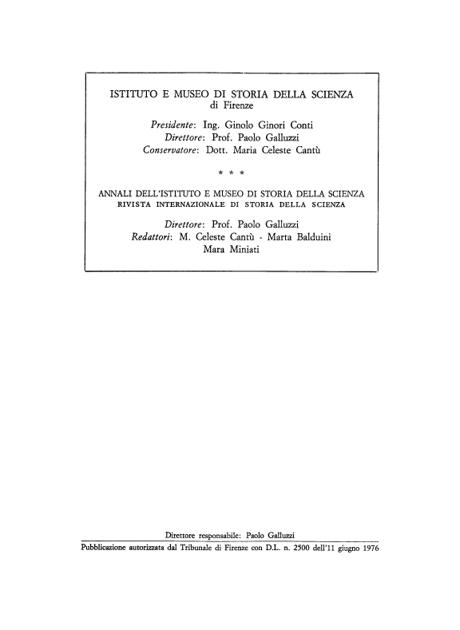 ISTITUTO E MUSEO DI STORIA DELLA SCIENZA
di Firenze

Presidente: Ing. Ginolo Ginori Conti
Direttore: Prof. Paolo Galluzzi
Conservatore: Dott. Maria Celeste Cantù

* * *

ANNALI DELL'ISTITUTO E MUSEO DI STORIA DELLA SCIENZA
RIVISTA INTERNAZIONALE DI STORIA DELLA SCIENZA

Direttore: Prof. Paolo Galluzzi
Redattori: M. Celeste Cantù - Marta Balduini
Mara Miniati

Direttore responsabile: Paolo Galluzzi
Pubblicazione autorizzata dal Tribunale di Firenze con D.L. n. 2500 dell'11 giugno 1976